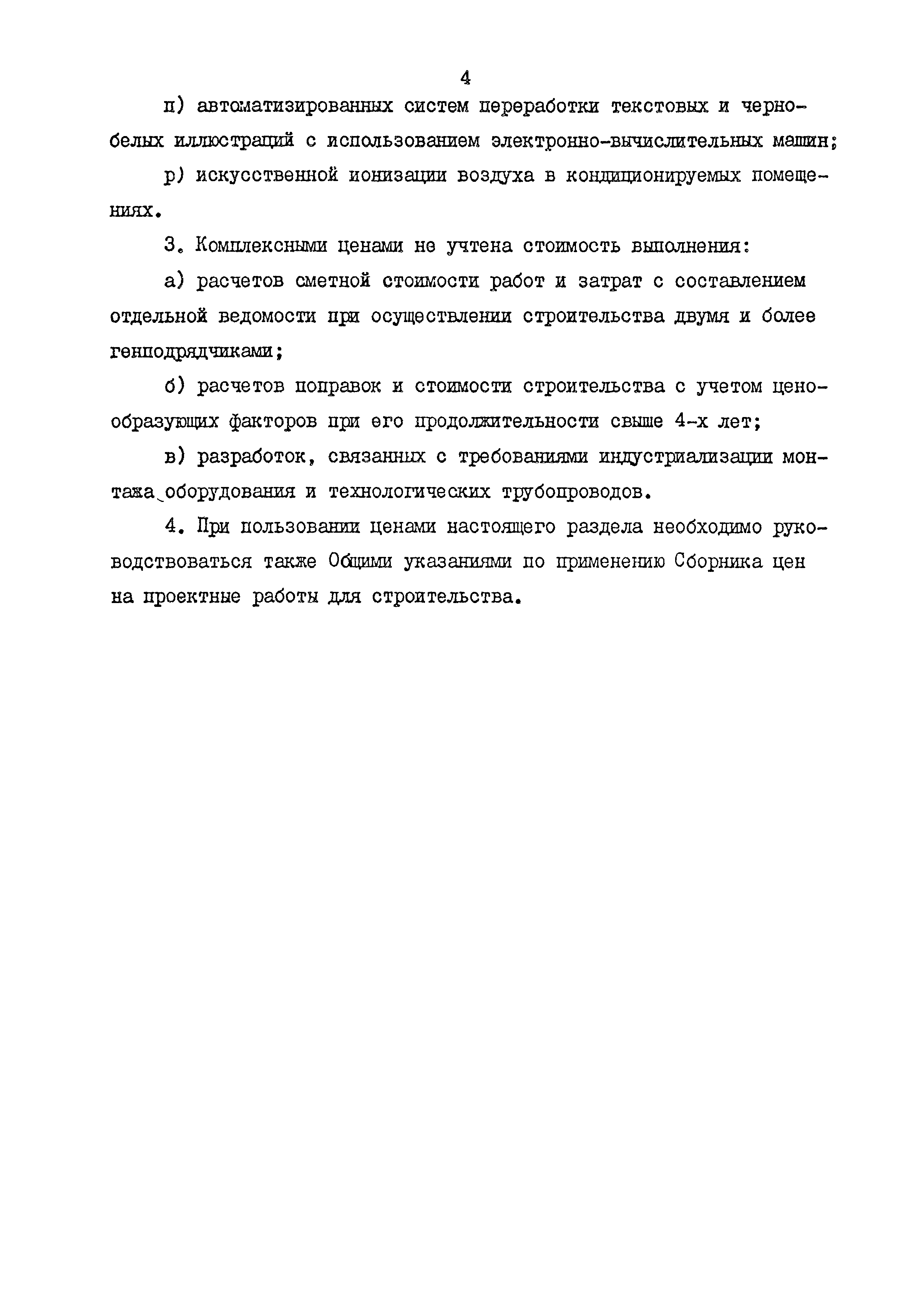 4

п) автоматизированных систем переработки текстовых и черно-белых иллюстраций с использованием электронно-вычислительных машин;

р) искусственной ионизации воздуха в кондиционируемых помещениях.

3. Комплексными ценами не учтена стоимость выполнения:

а) расчетов сметной стоимости работ и затрат с составлением отдельной ведомости при осуществлении строительства двумя и более генподрядчиками;

б) расчетов поправок и стоимости строительства с учетом ценообразующих факторов при его продолжительности свыше 4-х лет;

в) разработок, связанных с требованиями индустриализации монтажа оборудования и технологических трубопроводов.

4. При пользовании ценами настоящего раздела необходимо руководствоваться также Общими указаниями по применению Сборника цен на проектные работы для строительства.